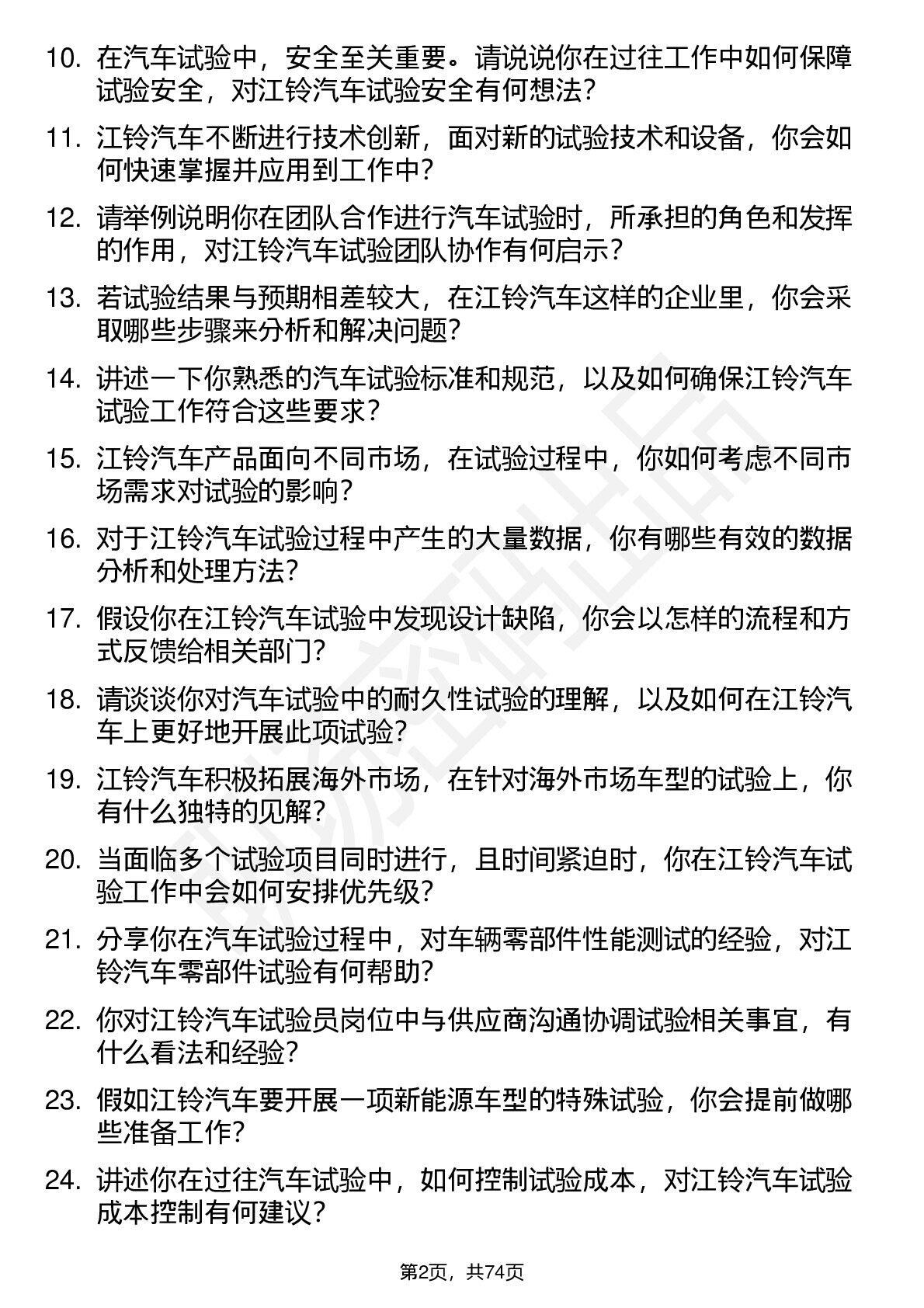 10. 在汽车试验中，安全至关重要。请说说你在过往工作中如何保障试验安全，对江铃汽车试验安全有何想法？

11. 江铃汽车不断进行技术创新，面对新的试验技术和设备，你会如何快速掌握并应用到工作中？

12. 请举例说明你在团队合作进行汽车试验时，所承担的角色和发挥的作用，对江铃汽车试验团队协作有何启示？

13. 若试验结果与预期相差较大，在江铃汽车这样的企业里，你会采取哪些步骤来分析和解决问题？

14. 讲述一下你熟悉的汽车试验标准和规范，以及如何确保江铃汽车试验工作符合这些要求？

15. 江铃汽车产品面向不同市场，在试验过程中，你如何考虑不同市场需求对试验的影响？

16. 对于江铃汽车试验过程中产生的大量数据，你有哪些有效的数据分析和处理方法？

17. 假设你在江铃汽车试验中发现设计缺陷，你会以怎样的流程和方式反馈给相关部门？

18. 请谈谈你对汽车试验中的耐久性试验的理解，以及如何在江铃汽车上更好地开展此项试验？

19. 江铃汽车积极拓展海外市场，在针对海外市场车型的试验上，你有什么独特的见解？

20. 当面临多个试验项目同时进行，且时间紧迫时，你在江铃汽车试验工作中会如何安排优先级？

21. 分享你在汽车试验过程中，对车辆零部件性能测试的经验，对江铃汽车零部件试验有何帮助？

22. 你对江铃汽车试验员岗位中与供应商沟通协调试验相关事宜，有什么看法和经验？

23. 假如江铃汽车要开展一项新能源车型的特殊试验，你会提前做哪些准备工作？

24. 讲述你在过往汽车试验中，如何控制试验成本，对江铃汽车试验成本控制有何建议？

第2页，共74页